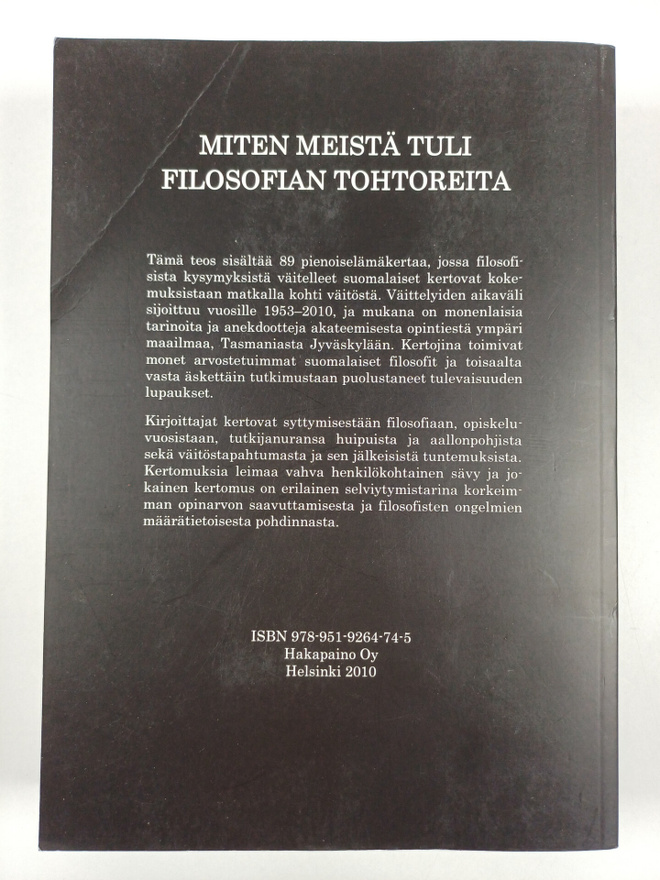 MITEN MEISTÄ TULI
FILOSOFIAN TOHTOREITA

Tämä teos sisältää 89 pienoiselämäkertaa, jossa filosofisista kysymyksistä väitelleet suomalaiset kertovat kokemuksistaan matkalla kohti väitöstä. Väittelyiden aikaväli sijoittuu vuosille 1953–2010, ja mukana on monenlaisia tarinoita ja anekdootteja akateemisesta opintiestä ympäri maailmaa, Tasmaniasta Jyväskylään. Kertojina toimivat monet arvostetuimmat suomalaiset filosofit ja toisaalta vasta äskettäin tutkimustaan puolustaneet tulevaisuuden lupaukset.

Kirjoittajat kertovat syttymisestään filosofiaan, opiskeluvuosistaan, tutkijanuransa huipuista ja aallonpohjista sekä väitöstapahtumasta ja sen jälkeisistä tuntemuksista. Kertomuksia leimaa vahva henkilökohtainen sävy ja jokainen kertomus on erilainen selviytymistarina korkeimman opinarvon saavuttamisesta ja filosofisten ongelmien määrätietoisesta pohdinnasta.

ISBN 978-951-9264-74-5
Hakapaino Oy
Helsinki 2010